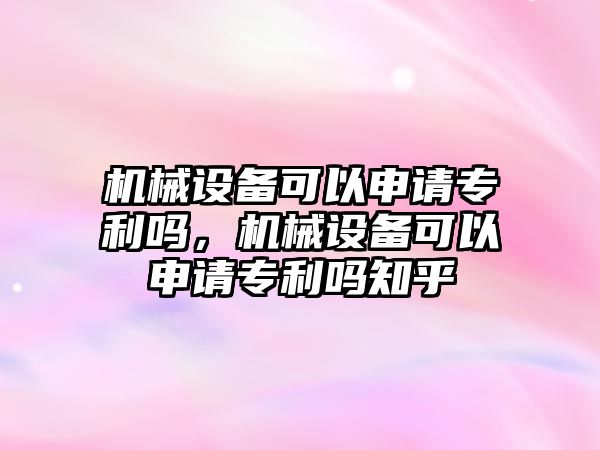 机械设备可以申请专利吗，机械设备可以申请专利吗知乎